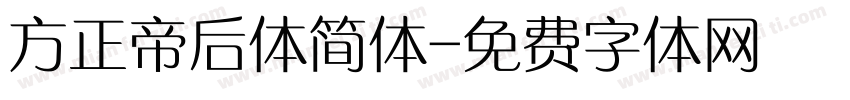 方正帝后体简体-免费字体网